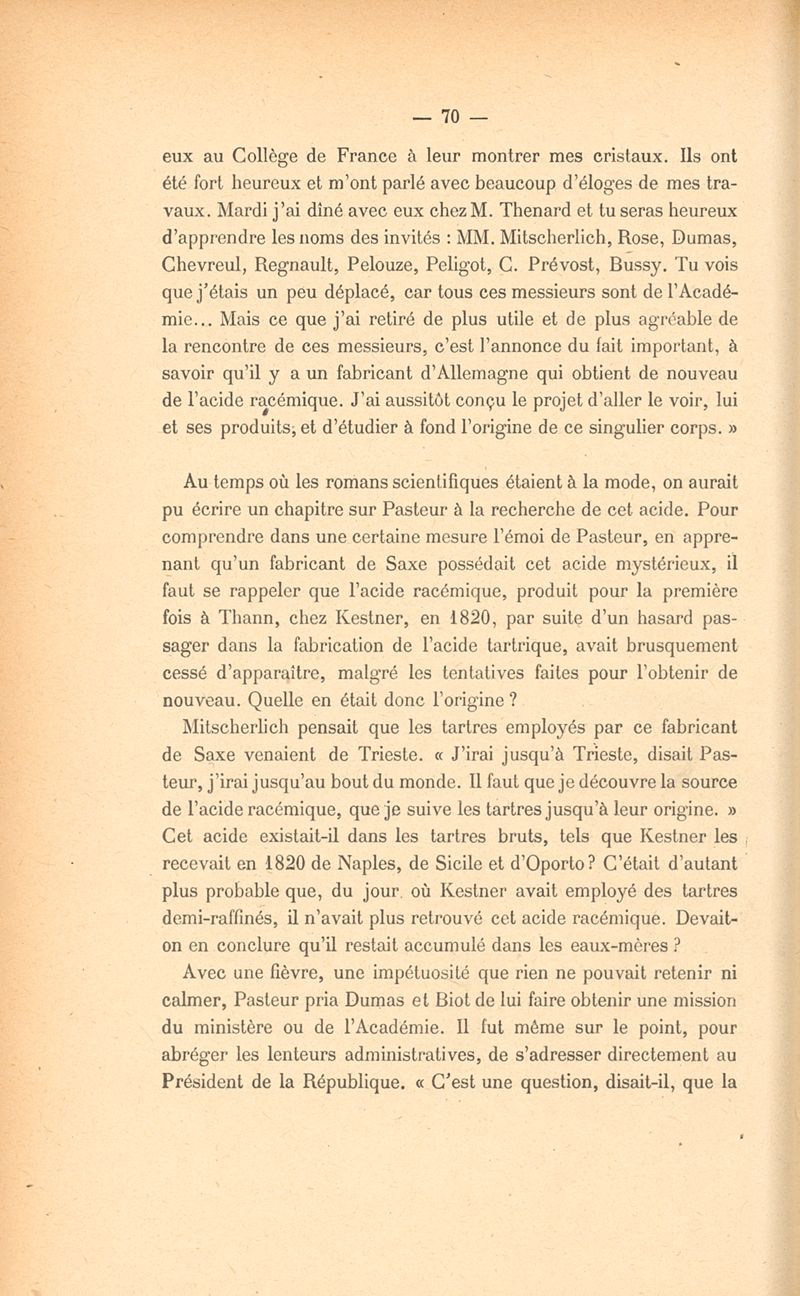 — 70 —

eux au Collège de France à leur montrer mes cristaux. Ils ont été fort heureux et m'ont parlé avec beaucoup d'éloges de mes travaux. Mardi j'ai dîné avec eux chez M. Thenard et tu seras heureux d'apprendre les noms des invités : MM. Mitscherlich, Rose, Dumas, Chevreul, Regnault, Pelouze, Peligot, C. Prévost, Bussy. Tu vois que j'étais un peu déplacé, car tous ces messieurs sont de l'Académie... Mais ce que j'ai retiré de plus utile et de plus agréable de la rencontre de ces messieurs, c'est l'annonce du fait important, à savoir qu'il y a un fabricant d'Allemagne qui obtient de nouveau de l'acide racémique. J'ai aussitôt conçu le projet d'aller le voir, lui et ses produits, et d'étudier à fond l'origine de ce singulier corps. »

Au temps où les romans scientifiques étaient à la mode, on aurait pu écrire un chapitre sur Pasteur à la recherche de cet acide. Pour comprendre dans une certaine mesure l'émoi de Pasteur, en apprenant qu'un fabricant de Saxe possédait cet acide mystérieux, il faut se rappeler que l'acide racémique, produit pour la première fois à Thann, chez Kestner, en 1820, par suite d'un hasard passager dans la fabrication de l'acide tartrique, avait brusquement cessé d'apparaître, malgré les tentatives faites pour l'obtenir de nouveau. Quelle en était donc l'origine ?

Mitscherlich pensait que les tartres employés par ce fabricant de Saxe venaient de Trieste. « J'irai jusqu'à Trieste, disait Pasteur, j'irai jusqu'au bout du monde. Il faut que je découvre la source de l'acide racémique, que je suive les tartres jusqu'à leur origine. » Cet acide existait-il dans les tartres bruts, tels que Kestner les recevait en 1820 de Naples, de Sicile et d'Oporto ? C'était d'autant plus probable que, du jour où Kestner avait employé des tartres demi-raffinés, il n'avait plus retrouvé cet acide racémique. Devait-on en conclure qu'il restait accumulé dans les eaux-mères ?

Avec une fièvre, une impétuosité que rien ne pouvait retenir ni calmer, Pasteur pria Dumas et Biot de lui faire obtenir une mission du ministère ou de l'Académie. Il fut même sur le point, pour abréger les lenteurs administratives, de s'adresser directement au Président de la République. « C'est une question, disait-il, que la